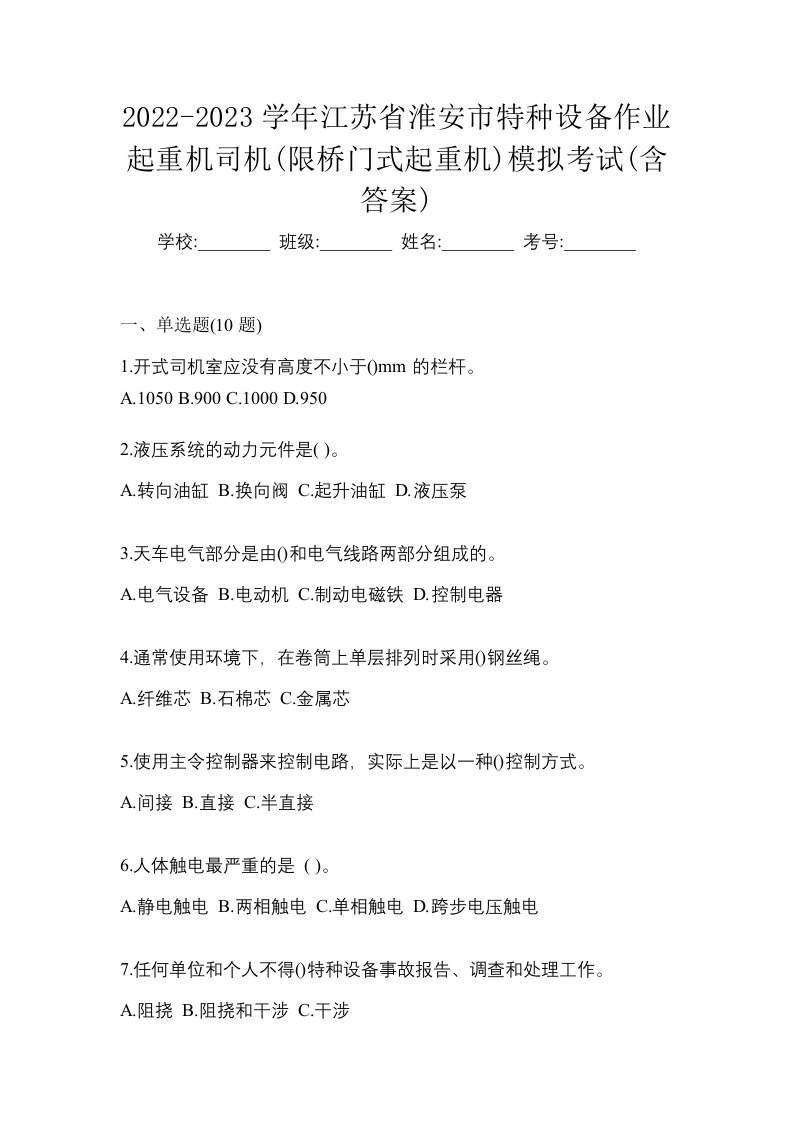 2022-2023 学年江苏省淮安市特种设备作业起重机司机(限桥门式起重机)模拟考试(含答案)

学校:________ 班级:________ 姓名:________ 考号:________

一、单选题(10 题)

1.开式司机室应没有高度不小于()mm 的栏杆。
A.1050 B.900 C.1000 D.950

2.液压系统的动力元件是( )。
A.转向油缸 B.换向阀 C.起升油缸 D.液压泵

3.天车电气部分是由()和电气线路两部分组成的。
A.电气设备 B.电动机 C.制动电磁铁 D.控制电器

4.通常使用环境下，在卷筒上单层排列时采用()钢丝绳。
A.纤维芯 B.石棉芯 C.金属芯

5.使用主令控制器来控制电路，实际上是以一种()控制方式。
A.间接 B.直接 C.半直接

6.人体触电最严重的是 ( )。
A.静电触电 B.两相触电 C.单相触电 D.跨步电压触电

7.任何单位和个人不得()特种设备事故报告、调查和处理工作。
A.阻挠 B.阻挠和干涉 C.干涉